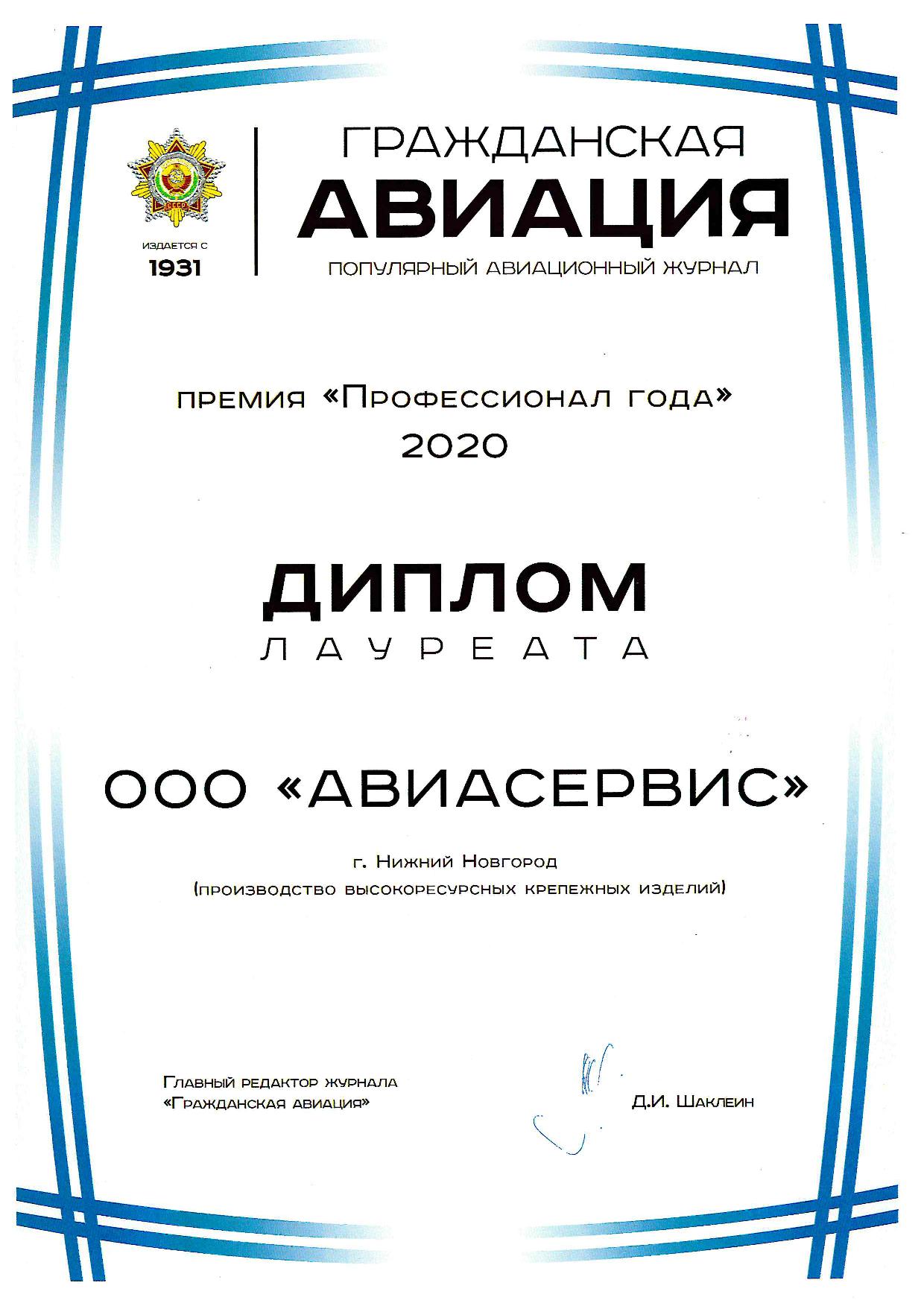 СССР

ИЗДАЕТСЯ С
1931

ГРАЖДАНСКАЯ
АВИАЦИЯ
ПОПУЛЯРНЫЙ АВИАЦИОННЫЙ ЖУРНАЛ

ПРЕМИЯ «ПРОФЕССИОНАЛ ГОДА»
2020

ДИПЛОМ
ЛАУРЕАТА

ООО «АВИАСЕРВИС»

г. Нижний Новгород
(производство высокоресурсных крепежных изделий)

Главный редактор журнала
«Гражданская авиация»

Д.И. Шаклеин